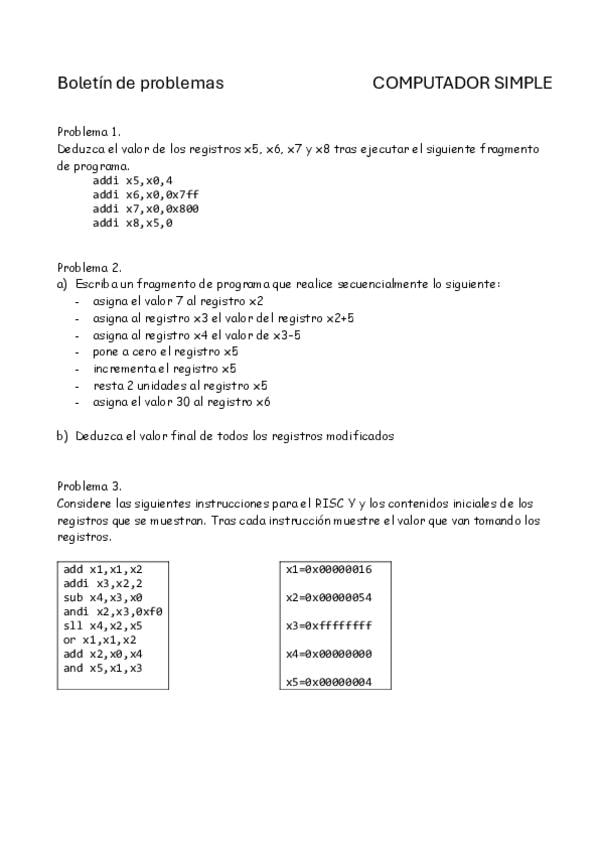 Boletín de problemas COMPUTADOR SIMPLE

Problema 1.
Deduzca el valor de los registros x5, x6, x7 y x8 tras ejecutar el siguiente fragmento de programa.

addi x5,x0,4
addi x6,x0,0x7ff
addi x7,x0,0x800
addi x8,x5,0

Problema 2.
a) Escriba un fragmento de programa que realice secuencialmente lo siguiente:
- asigna el valor 7 al registro x2
- asigna al registro x3 el valor del registro x2+5
- asigna al registro x4 el valor de x3-5
- pone a cero el registro x5
- incrementa el registro x5
- resta 2 unidades al registro x5
- asigna el valor 30 al registro x6

b) Deduzca el valor final de todos los registros modificados

Problema 3.
Considere las siguientes instrucciones para el RISC V y los contenidos iniciales de los registros que se muestran. Tras cada instrucción muestre el valor que van tomando los registros.

add x1,x1,x2
addi x3,x2,2
sub x4,x3,x0
andi x2,x3,0xf0
sll x4,x2,x5
or x1,x1,x2
add x2,x0,x4
and x5,x1,x3

x1=0x00000016
x2=0x00000054
x3=0xffffffff
x4=0x00000000
x5=0x00000004